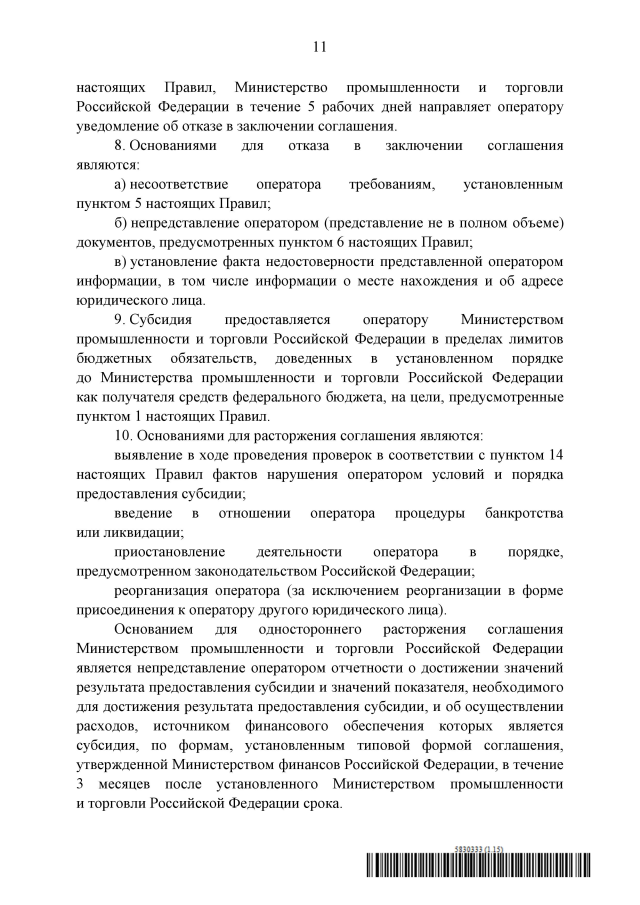 11

настоящих Правил, Министерство промышленности и торговли Российской Федерации в течение 5 рабочих дней направляет оператору уведомление об отказе в заключении соглашения.

8. Основаниями для отказа в заключении соглашения являются:

а) несоответствие оператора требованиям, установленным пунктом 5 настоящих Правил;

б) непредставление оператором (представление не в полном объеме) документов, предусмотренных пунктом 6 настоящих Правил;

в) установление факта недостоверности представленной оператором информации, в том числе информации о месте нахождения и об адресе юридического лица.

9. Субсидия предоставляется оператору Министерством промышленности и торговли Российской Федерации в пределах лимитов бюджетных обязательств, доведенных в установленном порядке до Министерства промышленности и торговли Российской Федерации как получателя средств федерального бюджета, на цели, предусмотренные пунктом 1 настоящих Правил.

10. Основаниями для расторжения соглашения являются:

выявление в ходе проведения проверок в соответствии с пунктом 14 настоящих Правил фактов нарушения оператором условий и порядка предоставления субсидии;

введение в отношении оператора процедуры банкротства или ликвидации;

приостановление деятельности оператора в порядке, предусмотренном законодательством Российской Федерации;

реорганизация оператора (за исключением реорганизации в форме присоединения к оператору другого юридического лица).

Основанием для одностороннего расторжения соглашения Министерством промышленности и торговли Российской Федерации является непредставление оператором отчетности о достижении значений результата предоставления субсидии и значений показателя, необходимого для достижения результата предоставления субсидии, и об осуществлении расходов, источником финансового обеспечения которых является субсидия, по формам, установленным типовой формой соглашения, утвержденной Министерством финансов Российской Федерации, в течение 3 месяцев после установленного Министерством промышленности и торговли Российской Федерации срока.

5830333 (1.15)